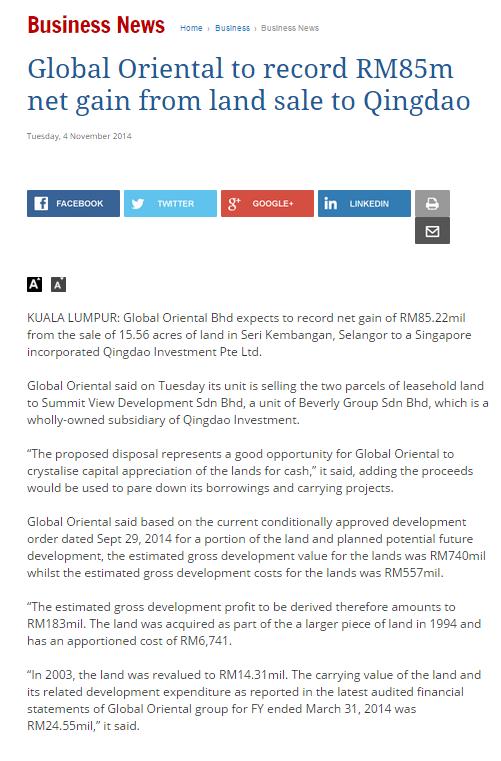 Business News Home › Business › Business News

Global Oriental to record RM85m net gain from land sale to Qingdao

Tuesday, 4 November 2014

FACEBOOK TWITTER GOOGLE+ LINKEDIN

A+ A-

KUALA LUMPUR: Global Oriental Bhd expects to record net gain of RM85.22mil from the sale of 15.56 acres of land in Seri Kembangan, Selangor to a Singapore incorporated Qingdao Investment Pte Ltd.

Global Oriental said on Tuesday its unit is selling the two parcels of leasehold land to Summit View Development Sdn Bhd, a unit of Beverly Group Sdn Bhd, which is a wholly-owned subsidiary of Qingdao Investment.

“The proposed disposal represents a good opportunity for Global Oriental to crystalise capital appreciation of the lands for cash,” it said, adding the proceeds would be used to pare down its borrowings and carrying projects.

Global Oriental said based on the current conditionally approved development order dated Sept 29, 2014 for a portion of the land and planned potential future development, the estimated gross development value for the lands was RM740mil whilst the estimated gross development costs for the lands was RM557mil.

“The estimated gross development profit to be derived therefore amounts to RM183mil. The land was acquired as part of the a larger piece of land in 1994 and has an apportioned cost of RM6,741.

“In 2003, the land was revalued to RM14.31mil. The carrying value of the land and its related development expenditure as reported in the latest audited financial statements of Global Oriental group for FY ended March 31, 2014 was RM24.55mil,” it said.